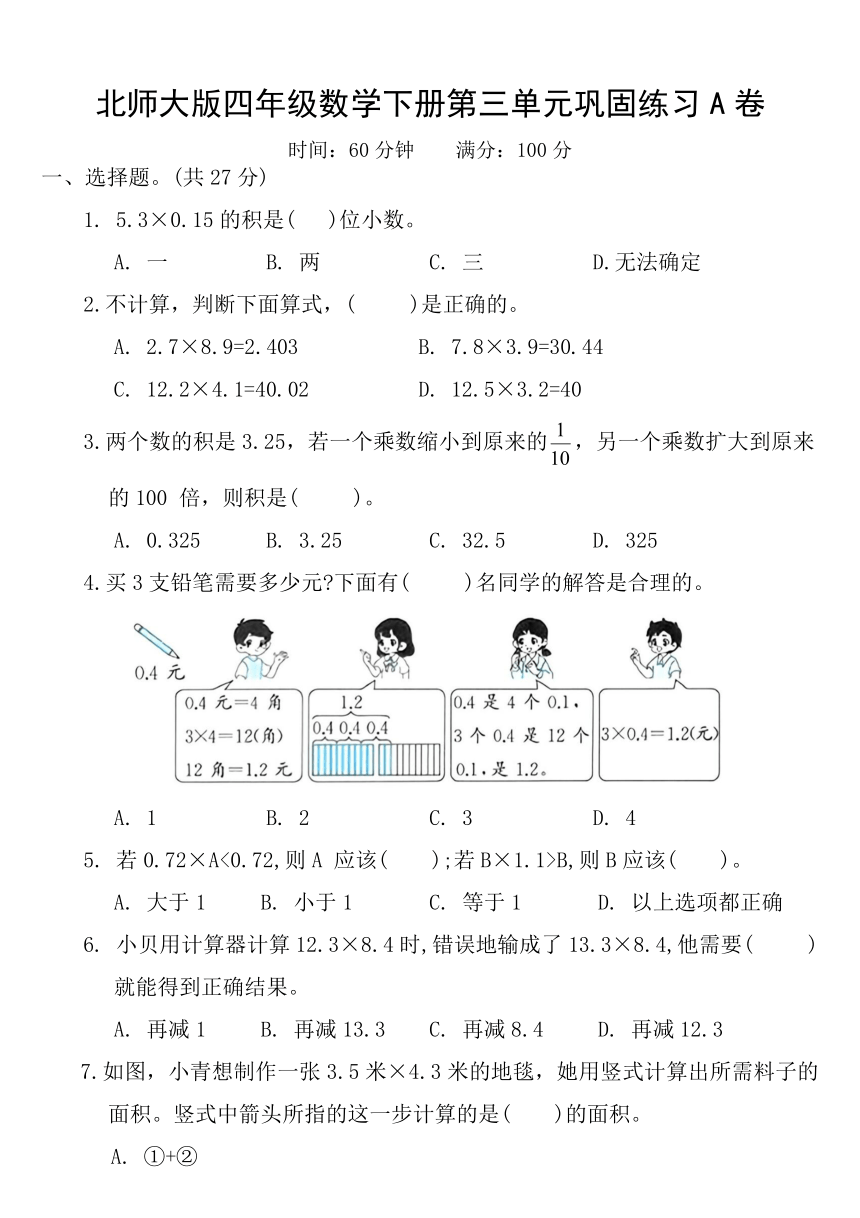 北师大版四年级数学下册第三单元巩固练习 A 卷

时间：60 分钟　　满分：100 分

一、选择题。(共 27 分)

1. 5.3×0.15 的积是(　)位小数。

A. 一　　B. 两　　C. 三　　D.无法确定

2.不计算，判断下面算式，(　　)是正确的。

A. 2.7×8.9=2.403　　B. 7.8×3.9=30.44

C. 12.2×4.1=40.02　　D. 12.5×3.2=40

3.两个数的积是 3.25，若一个乘数缩小到原来的$\frac{1}{10}$，另一个乘数扩大到原来的 100 倍，则积是(　　)。

A. 0.325　　B. 3.25　　C. 32.5　　D. 325

4.买 3 支铅笔需要多少元?下面有(　　)名同学的解答是合理的。

0.4 元

0.4 元＝4 角
3×4＝12(角)
12 角＝1.2 元

1.2
0.4 0.4 0.4

0.4 是 4 个 0.1，3 个 0.4 是 12 个 0.1，是 1.2。

3×0.4＝1.2(元)

A. 1　　B. 2　　C. 3　　D. 4

5. 若 0.72×A<0.72,则 A 应该(　　);若 B×1.1>B,则 B 应该(　　)。

A. 大于 1　　B. 小于 1　　C. 等于 1　　D. 以上选项都正确

6. 小贝用计算器计算 12.3×8.4 时,错误地输成了 13.3×8.4,他需要(　　)就能得到正确结果。

A. 再减 1　　B. 再减 13.3　　C. 再减 8.4　　D. 再减 12.3

7.如图，小青想制作一张 3.5 米×4.3 米的地毯，她用竖式计算出所需料子的面积。竖式中箭头所指的这一步计算的是(　　)的面积。

A. ①+②